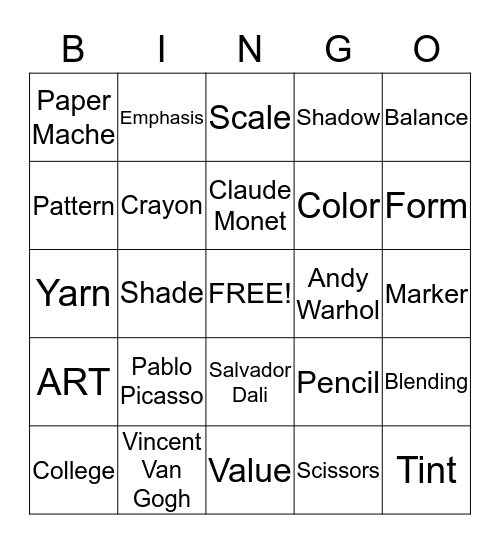 | B | I | N | G | O |
|---|---|---|---|---|
| Paper Mache | Emphasis | Scale | Shadow | Balance |
| Pattern | Crayon | Claude Monet | Color | Form |
| Yarn | Shade | FREE! | Andy Warhol | Marker |
| ART | Pablo Picasso | Salvador Dali | Pencil | Blending |
| College | Vincent Van Gogh | Value | Scissors | Tint |